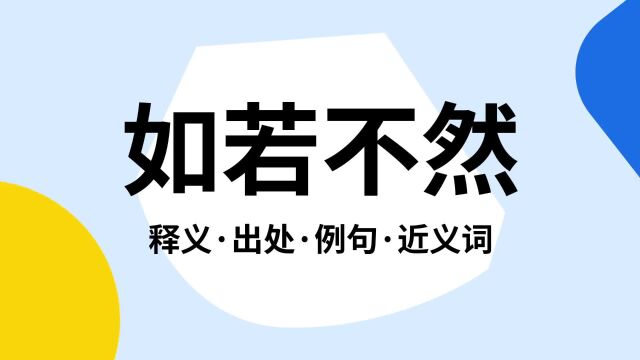 如若不然

释义·出处·例句·近义词